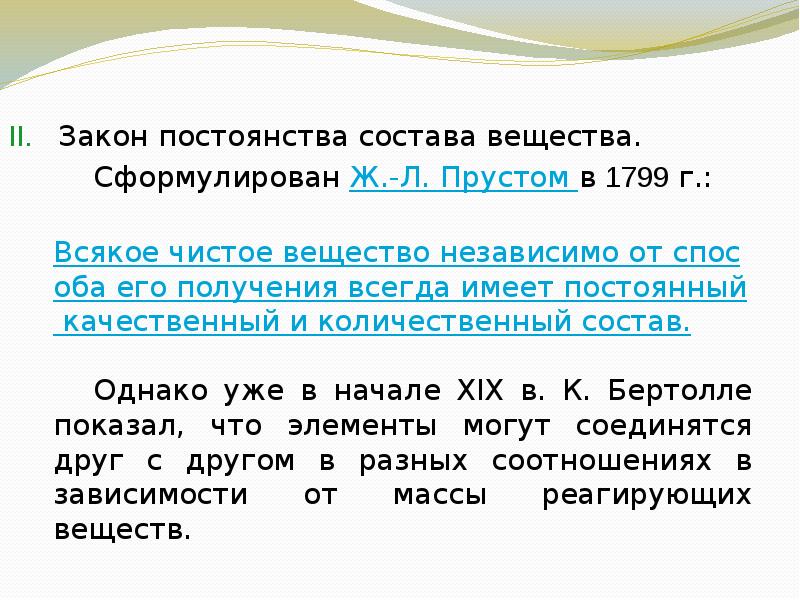 II. Закон постоянства состава вещества.

Сформулирован Ж.-Л. Прустом в 1799 г.:

Всякое чистое вещество независимо от способа его получения всегда имеет постоянный качественный и количественный состав.

Однако уже в начале XIX в. К. Бертолле показал, что элементы могут соединятся друг с другом в разных соотношениях в зависимости от массы реагирующих веществ.